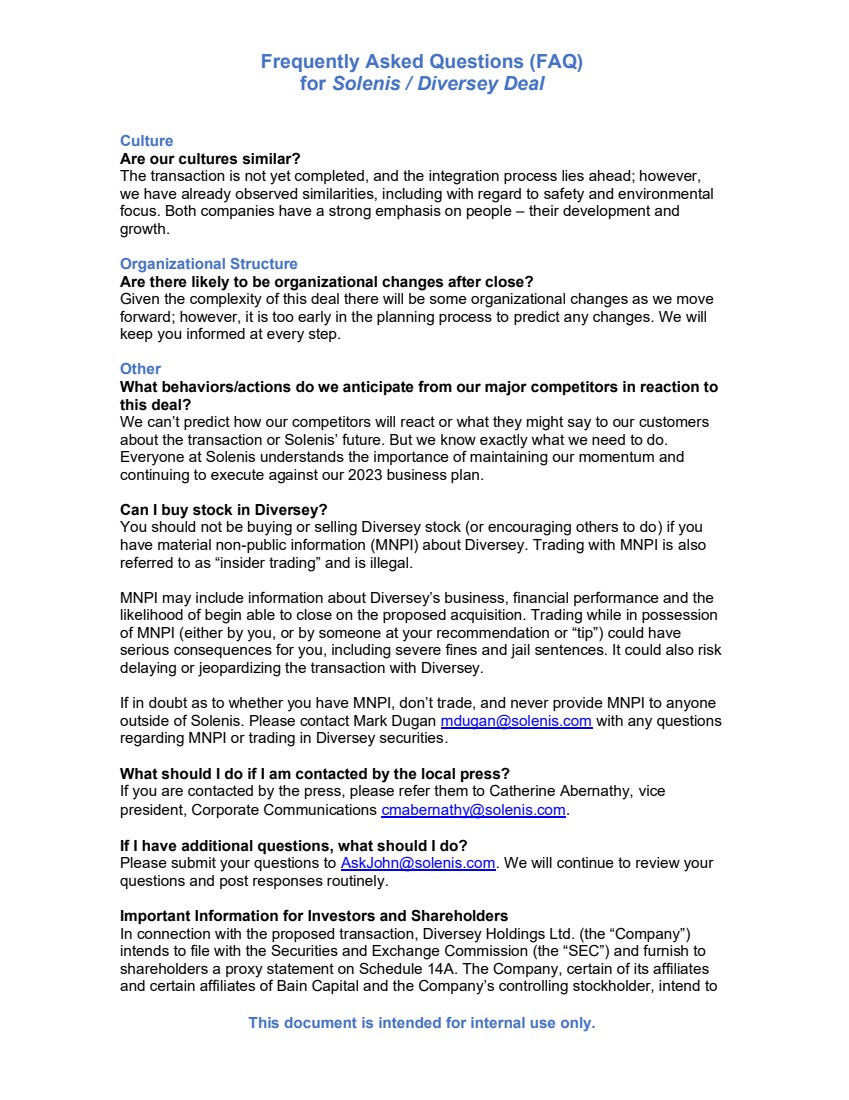 Frequently Asked Questions (FAQ)
for Solenis / Diversey Deal

Culture
Are our cultures similar?
The transaction is not yet completed, and the integration process lies ahead; however, we have already observed similarities, including with regard to safety and environmental focus. Both companies have a strong emphasis on people – their development and growth.

Organizational Structure
Are there likely to be organizational changes after close?
Given the complexity of this deal there will be some organizational changes as we move forward; however, it is too early in the planning process to predict any changes. We will keep you informed at every step.

Other
What behaviors/actions do we anticipate from our major competitors in reaction to this deal?
We can't predict how our competitors will react or what they might say to our customers about the transaction or Solenis' future. But we know exactly what we need to do. Everyone at Solenis understands the importance of maintaining our momentum and continuing to execute against our 2023 business plan.

Can I buy stock in Diversey?
You should not be buying or selling Diversey stock (or encouraging others to do) if you have material non-public information (MNPI) about Diversey. Trading with MNPI is also referred to as "insider trading" and is illegal.

MNPI may include information about Diversey's business, financial performance and the likelihood of begin able to close on the proposed acquisition. Trading while in possession of MNPI (either by you, or by someone at your recommendation or "tip") could have serious consequences for you, including severe fines and jail sentences. It could also risk delaying or jeopardizing the transaction with Diversey.

If in doubt as to whether you have MNPI, don't trade, and never provide MNPI to anyone outside of Solenis. Please contact Mark Dugan mdugan@solenis.com with any questions regarding MNPI or trading in Diversey securities.

What should I do if I am contacted by the local press?
If you are contacted by the press, please refer them to Catherine Abernathy, vice president, Corporate Communications cmabernathy@solenis.com.

If I have additional questions, what should I do?
Please submit your questions to AskJohn@solenis.com. We will continue to review your questions and post responses routinely.

Important Information for Investors and Shareholders
In connection with the proposed transaction, Diversey Holdings Ltd. (the "Company") intends to file with the Securities and Exchange Commission (the "SEC") and furnish to shareholders a proxy statement on Schedule 14A. The Company, certain of its affiliates and certain affiliates of Bain Capital and the Company's controlling stockholder, intend to

This document is intended for internal use only.